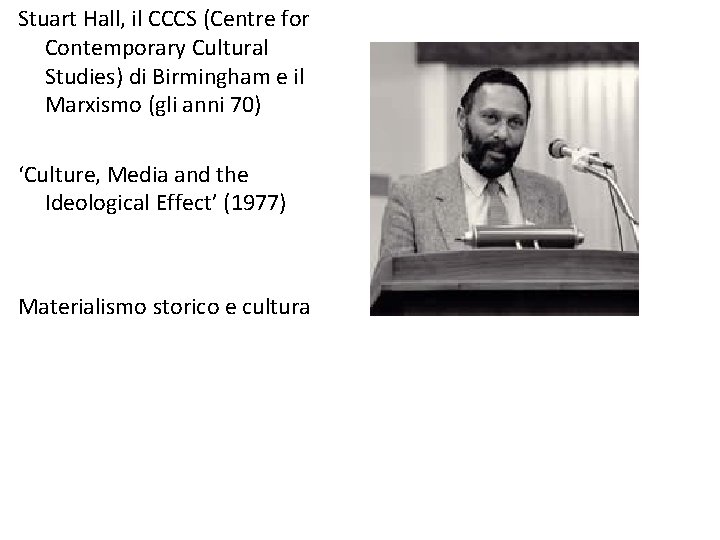 Stuart Hall, il CCCS (Centre for Contemporary Cultural Studies) di Birmingham e il Marxismo (gli anni 70)

'Culture, Media and the Ideological Effect' (1977)

Materialismo storico e cultura